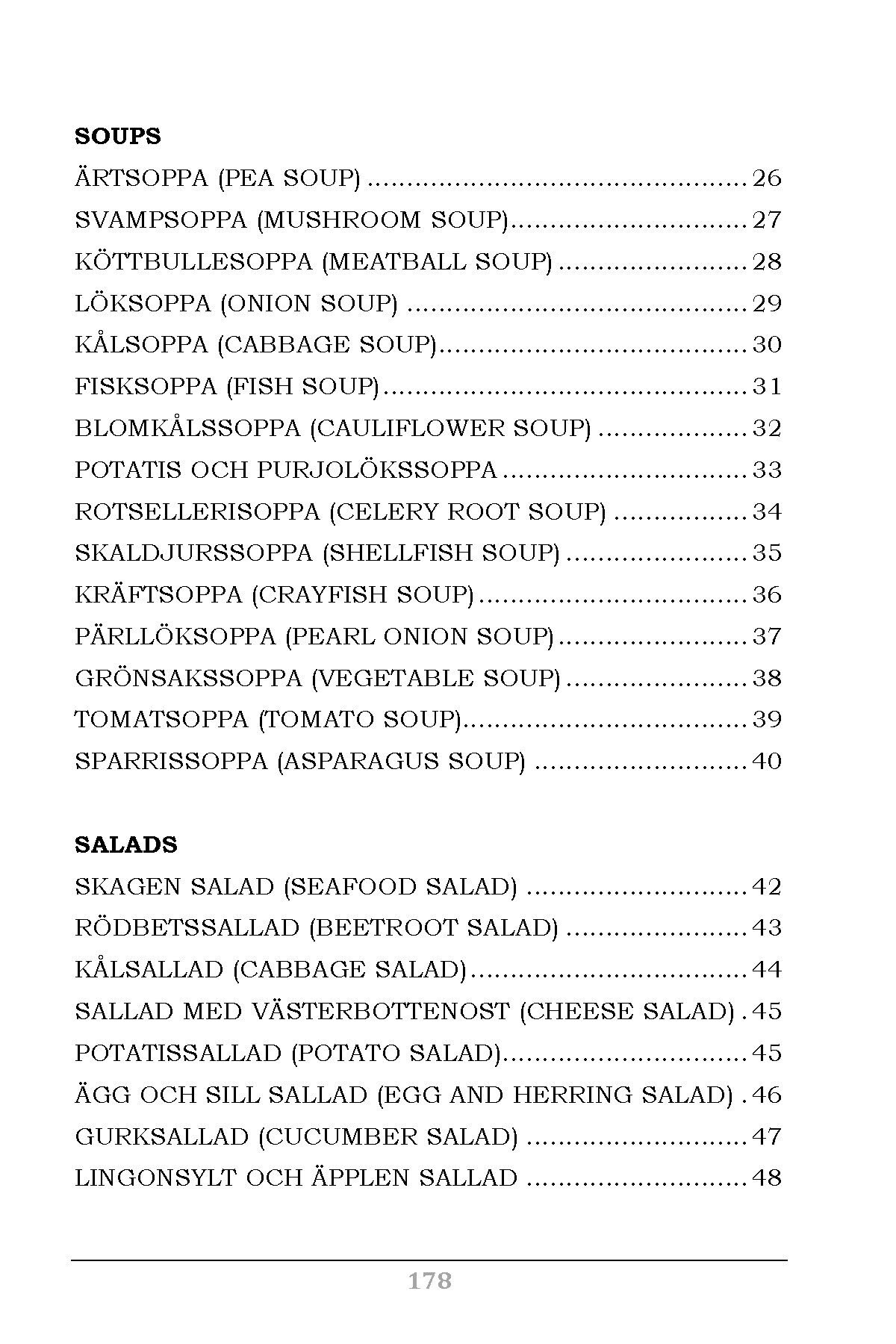 SOUPS

ÄRTSOPPA (PEA SOUP) 26

SVAMPSOPPA (MUSHROOM SOUP) 27

KÖTTBULLESOPPA (MEATBALL SOUP) 28

LÖKSOPPA (ONION SOUP) 29

KÅLSOPPA (CABBAGE SOUP) 30

FISKSOPPA (FISH SOUP) 31

BLOMKÅLSSOPPA (CAULIFLOWER SOUP) 32

POTATIS OCH PURJOLÖKSSOPPA 33

ROTSELLERISOPPA (CELERY ROOT SOUP) 34

SKALDJURSSOPPA (SHELLFISH SOUP) 35

KRÄFTSOPPA (CRAYFISH SOUP) 36

PÄRLLÖKSOPPA (PEARL ONION SOUP) 37

GRÖNSAKSSOPPA (VEGETABLE SOUP) 38

TOMATSOPPA (TOMATO SOUP) 39

SPARRISSOPPA (ASPARAGUS SOUP) 40

SALADS

SKAGEN SALAD (SEAFOOD SALAD) 42

RÖDBETSSALLAD (BEETROOT SALAD) 43

KÅLSALLAD (CABBAGE SALAD) 44

SALLAD MED VÄSTERBOTTENOST (CHEESE SALAD) 45

POTATISSALLAD (POTATO SALAD) 45

ÄGG OCH SILL SALLAD (EGG AND HERRING SALAD) 46

GURKSALLAD (CUCUMBER SALAD) 47

LINGONSYLT OCH ÄPPLEN SALLAD 48

178